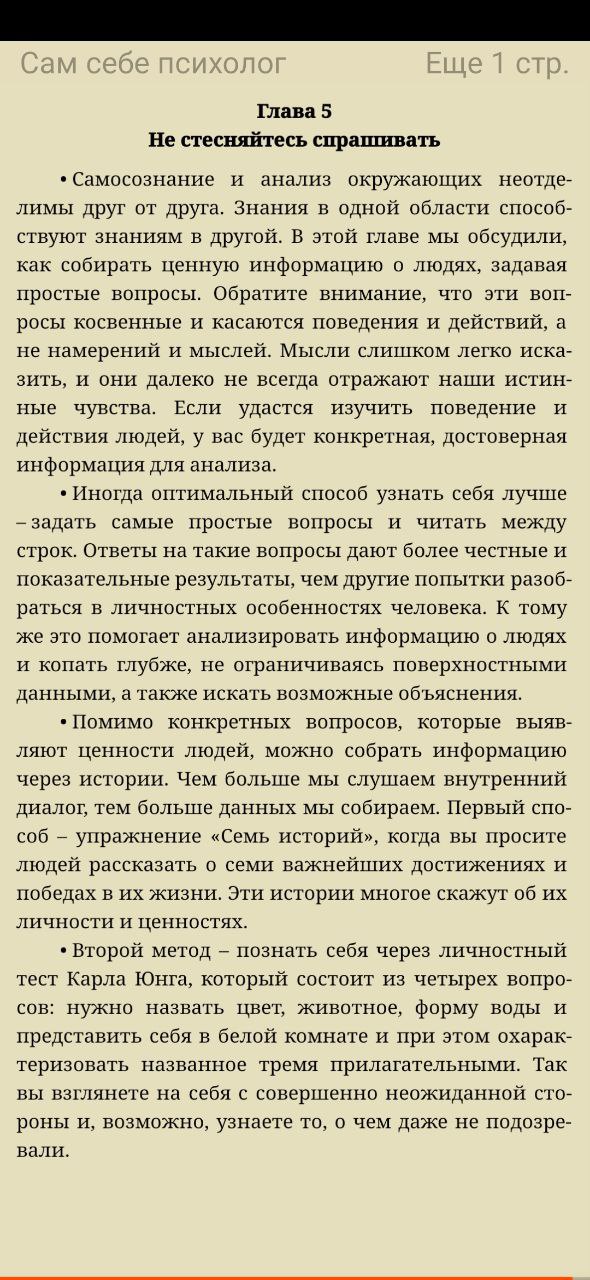 Сам себе психолог Еще 1 стр.

Глава 5
Не стесняйтесь спрашивать

• Самосознание и анализ окружающих неотделимы друг от друга. Знания в одной области способствуют знаниям в другой. В этой главе мы обсудили, как собирать ценную информацию о людях, задавая простые вопросы. Обратите внимание, что эти вопросы косвенные и касаются поведения и действий, а не намерений и мыслей. Мысли слишком легко исказить, и они далеко не всегда отражают наши истинные чувства. Если удастся изучить поведение и действия людей, у вас будет конкретная, достоверная информация для анализа.

• Иногда оптимальный способ узнать себя лучше – задать самые простые вопросы и читать между строк. Ответы на такие вопросы дают более честные и показательные результаты, чем другие попытки разобраться в личностных особенностях человека. К тому же это помогает анализировать информацию о людях и копать глубже, не ограничиваясь поверхностными данными, а также искать возможные объяснения.

• Помимо конкретных вопросов, которые выявляют ценности людей, можно собрать информацию через истории. Чем больше мы слушаем внутренний диалог, тем больше данных мы собираем. Первый способ – упражнение «Семь историй», когда вы просите людей рассказать о семи важнейших достижениях и победах в их жизни. Эти истории многое скажут об их личности и ценностях.

• Второй метод – познать себя через личностный тест Карла Юнга, который состоит из четырех вопросов: нужно назвать цвет, животное, форму воды и представить себя в белой комнате и при этом охарактеризовать названное тремя прилагательными. Так вы взглянете на себя с совершенно неожиданной стороны и, возможно, узнаете то, о чем даже не подозревали.